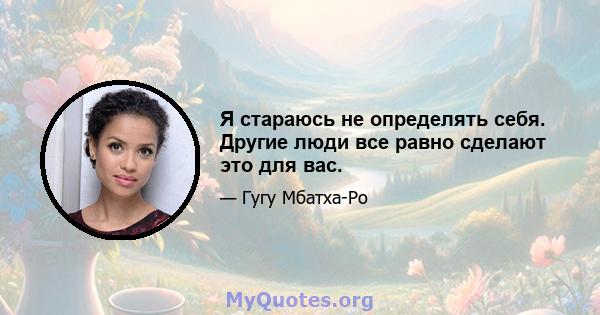 Я стараюсь не определять себя. Другие люди все равно сделают это для вас.

— Гугу Мбатха-Ро

MyQuotes.org